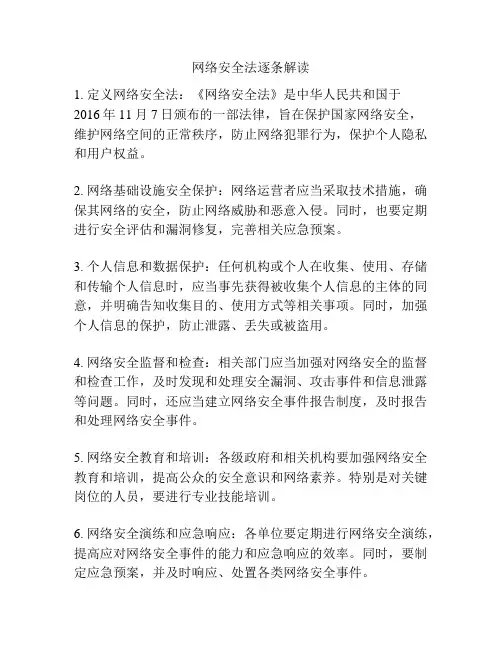 网络安全法逐条解读

1. 定义网络安全法：《网络安全法》是中华人民共和国于2016年11月7日颁布的一部法律，旨在保护国家网络安全，维护网络空间的正常秩序，防止网络犯罪行为，保护个人隐私和用户权益。

2. 网络基础设施安全保护：网络运营者应当采取技术措施，确保其网络的安全，防止网络威胁和恶意入侵。同时，也要定期进行安全评估和漏洞修复，完善相关应急预案。

3. 个人信息和数据保护：任何机构或个人在收集、使用、存储和传输个人信息时，应当事先获得被收集个人信息的主体的同意，并明确告知收集目的、使用方式等相关事项。同时，加强个人信息的保护，防止泄露、丢失或被盗用。

4. 网络安全监督和检查：相关部门应当加强对网络安全的监督和检查工作，及时发现和处理安全漏洞、攻击事件和信息泄露等问题。同时，还应当建立网络安全事件报告制度，及时报告和处理网络安全事件。

5. 网络安全教育和培训：各级政府和相关机构要加强网络安全教育和培训，提高公众的安全意识和网络素养。特别是对关键岗位的人员，要进行专业技能培训。

6. 网络安全演练和应急响应：各单位要定期进行网络安全演练，提高应对网络安全事件的能力和应急响应的效率。同时，要制定应急预案，并及时响应、处置各类网络安全事件。